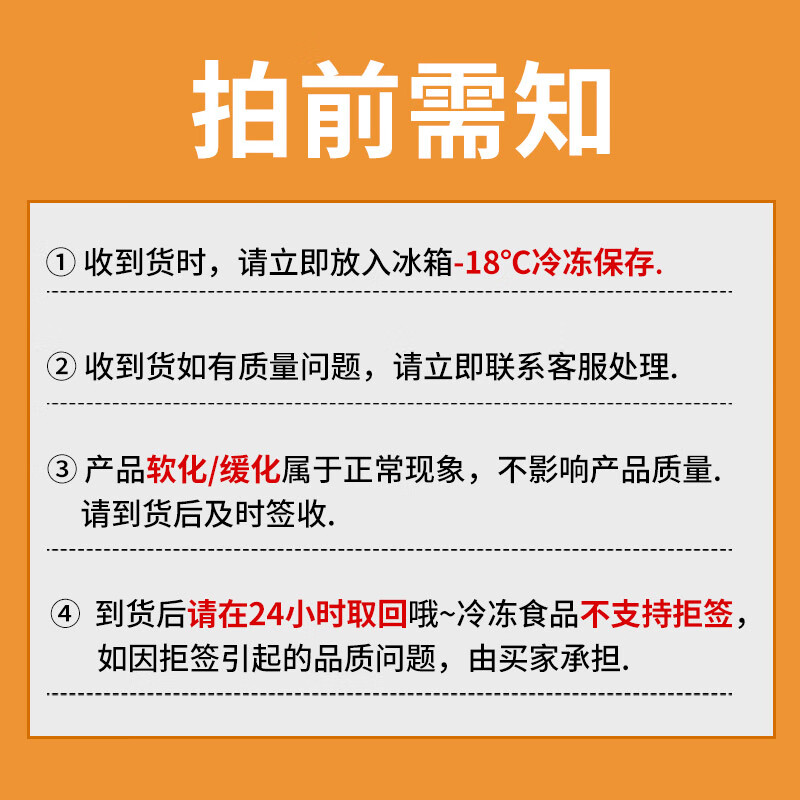 拍前需知

① 收到货时，请立即放入冰箱-18°C冷冻保存.

② 收到货如有质量问题，请立即联系客服处理.

③ 产品软化/缓化属于正常现象，不影响产品质量. 请到货后及时签收.

④ 到货后请在24小时取回哦~冷冻食品不支持拒签，如因拒签引起的品质问题，由买家承担.